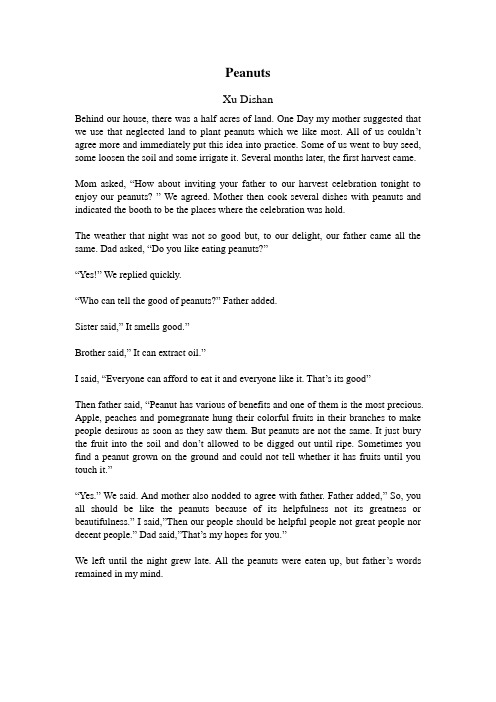 Peanuts

Xu Dishan

Behind our house, there was a half acres of land. One Day my mother suggested that we use that neglected land to plant peanuts which we like most. All of us couldn't agree more and immediately put this idea into practice. Some of us went to buy seed, some loosen the soil and some irrigate it. Several months later, the first harvest came.

Mom asked, "How about inviting your father to our harvest celebration tonight to enjoy our peanuts? " We agreed. Mother then cook several dishes with peanuts and indicated the booth to be the places where the celebration was hold.

The weather that night was not so good but, to our delight, our father came all the same. Dad asked, "Do you like eating peanuts?"

"Yes!" We replied quickly.

"Who can tell the good of peanuts?" Father added.

Sister said," It smells good."

Brother said," It can extract oil."

I said, "Everyone can afford to eat it and everyone like it. That's its good"

Then father said, "Peanut has various of benefits and one of them is the most precious. Apple, peaches and pomegranate hung their colorful fruits in their branches to make people desirous as soon as they saw them. But peanuts are not the same. It just bury the fruit into the soil and don't allowed to be digged out until ripe. Sometimes you find a peanut grown on the ground and could not tell whether it has fruits until you touch it."

"Yes." We said. And mother also nodded to agree with father. Father added," So, you all should be like the peanuts because of its helpfulness not its greatness or beautifulness." I said,"Then our people should be helpful people not great people nor decent people." Dad said,"That's my hopes for you."

We left until the night grew late. All the peanuts were eaten up, but father's words remained in my mind.